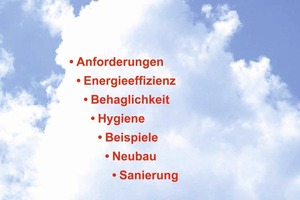 • Anforderungen
• Energieeffizienz
• Behaglichkeit
• Hygiene
• Beispiele
• Neubau
• Sanierung